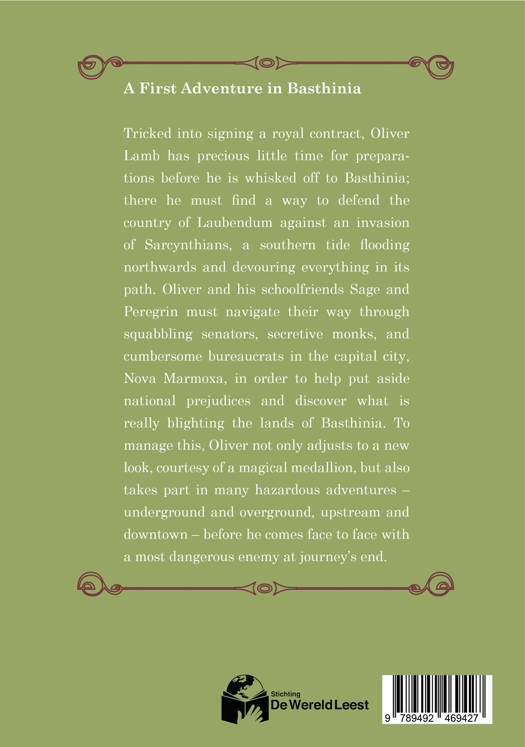 A First Adventure in Basthinia

Tricked into signing a royal contract, Oliver Lamb has precious little time for preparations before he is whisked off to Basthinia; there he must find a way to defend the country of Laubendum against an invasion of Sarcynthians, a southern tide flooding northwards and devouring everything in its path. Oliver and his schoolfriends Sage and Peregrin must navigate their way through squabbling senators, secretive monks, and cumbersome bureaucrats in the capital city, Nova Marmoxa, in order to help put aside national prejudices and discover what is really blighting the lands of Basthinia. To manage this, Oliver not only adjusts to a new look, courtesy of a magical medallion, but also takes part in many hazardous adventures – underground and overground, upstream and downtown – before he comes face to face with a most dangerous enemy at journey's end.

Stichting
De Wereld Leest

9 789492 469427